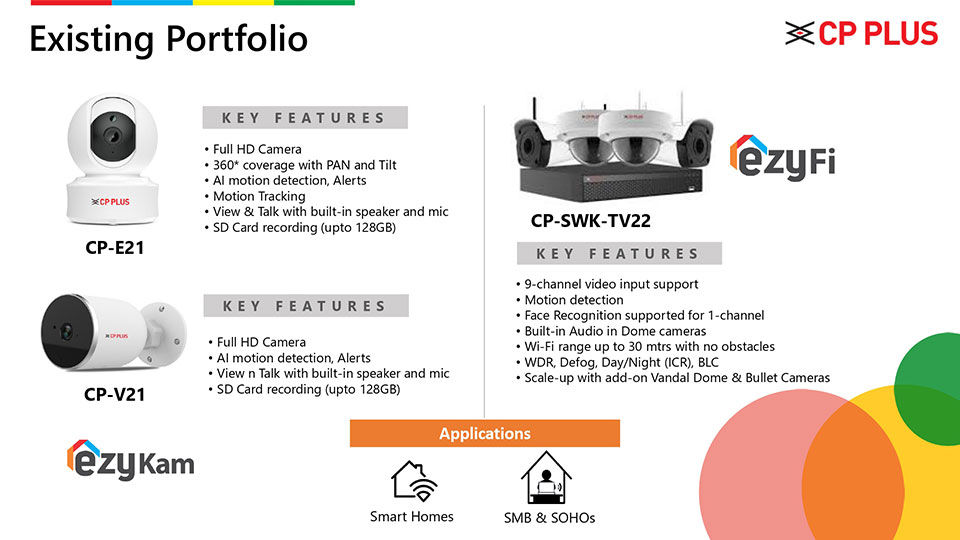 Existing Portfolio

CP PLUS

CP PLUS

CP-E21

KEY FEATURES

• Full HD Camera
• 360* coverage with PAN and Tilt
• AI motion detection, Alerts
• Motion Tracking
• View & Talk with built-in speaker and mic
• SD Card recording (upto 128GB)

CP PLUS

CP-V21

KEY FEATURES

• Full HD Camera
• AI motion detection, Alerts
• View n Talk with built-in speaker and mic
• SD Card recording (upto 128GB)

ezyKam

ezyFi

CP-SWK-TV22

KEY FEATURES

• 9-channel video input support
• Motion detection
• Face Recognition supported for 1-channel
• Built-in Audio in Dome cameras
• Wi-Fi range up to 30 mtrs with no obstacles
• WDR, Defog, Day/Night (ICR), BLC
• Scale-up with add-on Vandal Dome & Bullet Cameras

Applications

Smart Homes

SMB & SOHOs